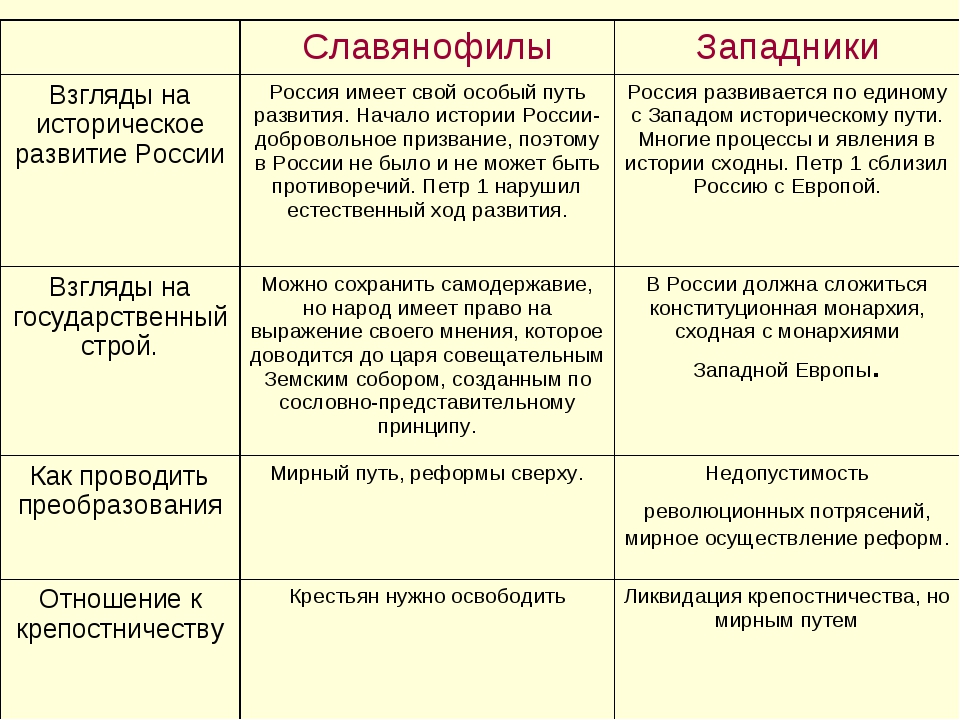 |  | Славянофилы | Западники |
|---|---|---|
| Взгляды на историческое развитие России | Россия имеет свой особый путь развития. Начало истории России- добровольное призвание, поэтому в России не было и не может быть противоречий. Петр 1 нарушил естественный ход развития. | Россия развивается по единому с Западом историческому пути. Многие процессы и явления в истории сходны. Петр 1 сблизил Россию с Европой. |
| Взгляды на государственный строй. | Можно сохранить самодержавие, но народ имеет право на выражение своего мнения, которое доводится до царя совещательным Земским собором, созданным по сословно-представительному принципу. | В России должна сложиться конституционная монархия, сходная с монархиями Западной Европы. |
| Как проводить преобразования | Мирный путь, реформы сверху. | Недопустимость революционных потрясений, мирное осуществление реформ. |
| Отношение к крепостничеству | Крестьян нужно освободить | Ликвидация крепостничества, но мирным путем |